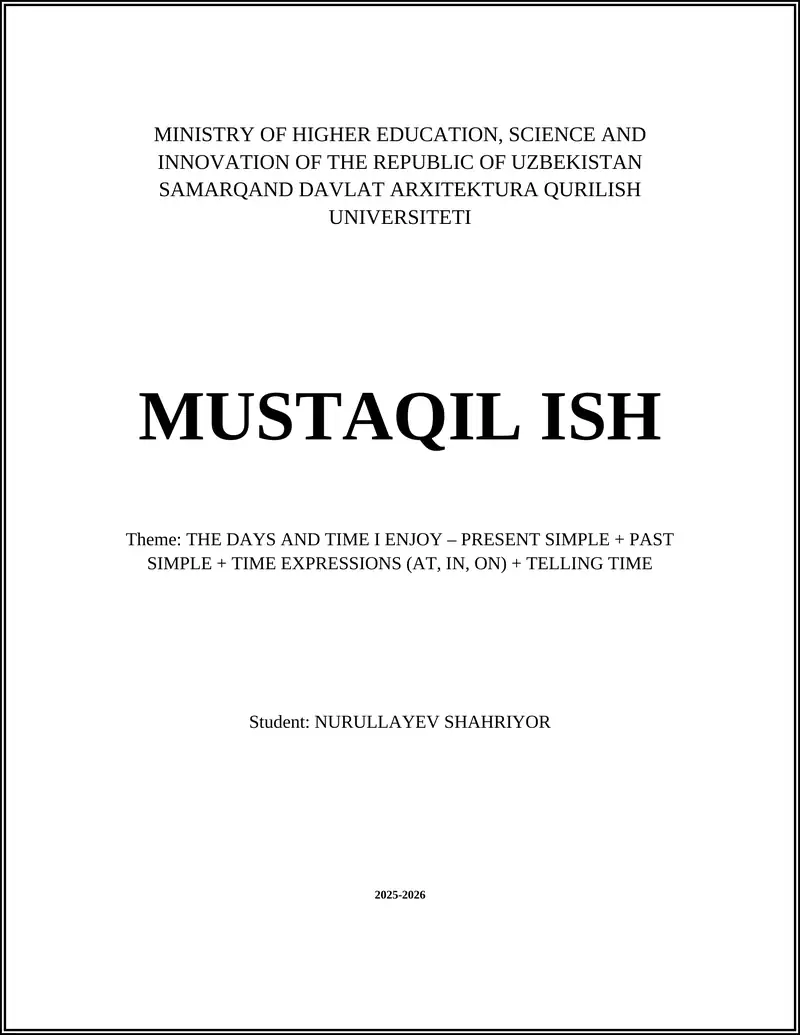 MINISTRY OF HIGHER EDUCATION, SCIENCE AND INNOVATION OF THE REPUBLIC OF UZBEKISTAN SAMARQAND DAVLAT ARXITEKTURA QURILISH UNIVERSITETI

MUSTAQIL ISH

Theme: THE DAYS AND TIME I ENJOY – PRESENT SIMPLE + PAST SIMPLE + TIME EXPRESSIONS (AT, IN, ON) + TELLING TIME

Student: NURULLAYEV SHAHRIYOR

2025-2026